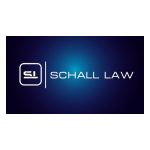 SL
SCHALL LAW